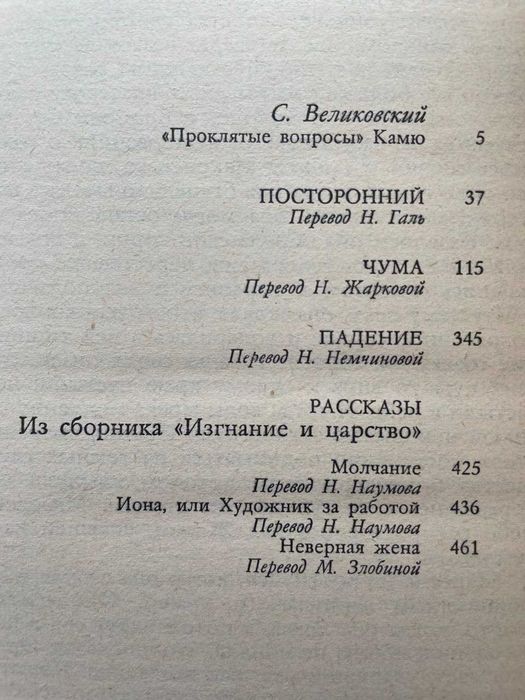 С. Великовский
«Проклятые вопросы» Камю 5

ПОСТОРОННИЙ 37
Перевод Н. Галь

ЧУМА 115
Перевод Н. Жарковой

ПАДЕНИЕ 345
Перевод Н. Немчиновой

РАССКАЗЫ
Из сборника «Изгнание и царство»

Молчание 425
Перевод Н. Наумова
Иона, или Художник за работой 436
Перевод Н. Наумова
Неверная жена 461
Перевод М. Злобиной